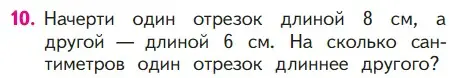 10. Начерти один отрезок длиной 8 см, а другой — длиной 6 см. На сколько сантиметров один отрезок длиннее другого?